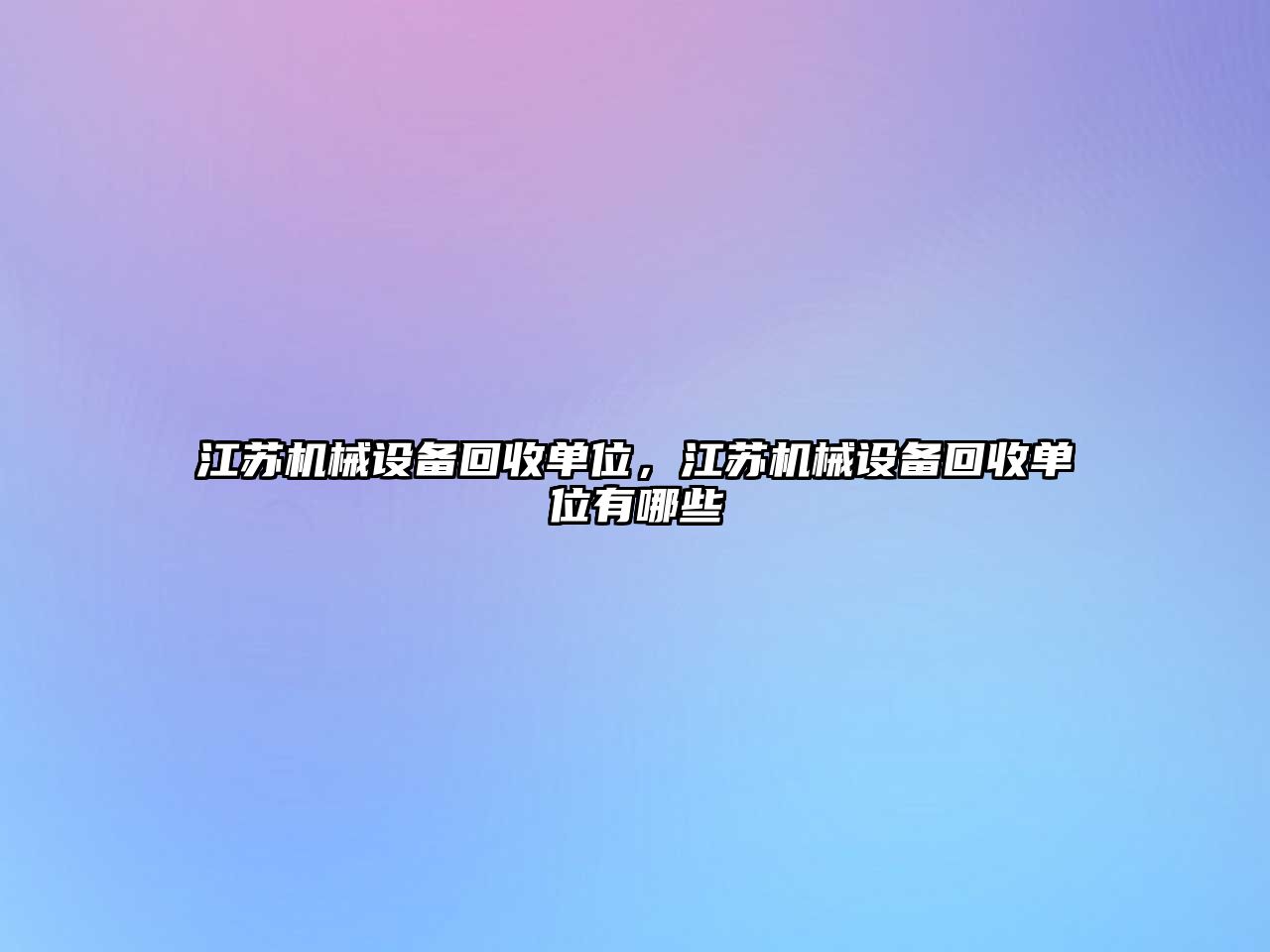 江苏机械设备回收单位，江苏机械设备回收单位有哪些